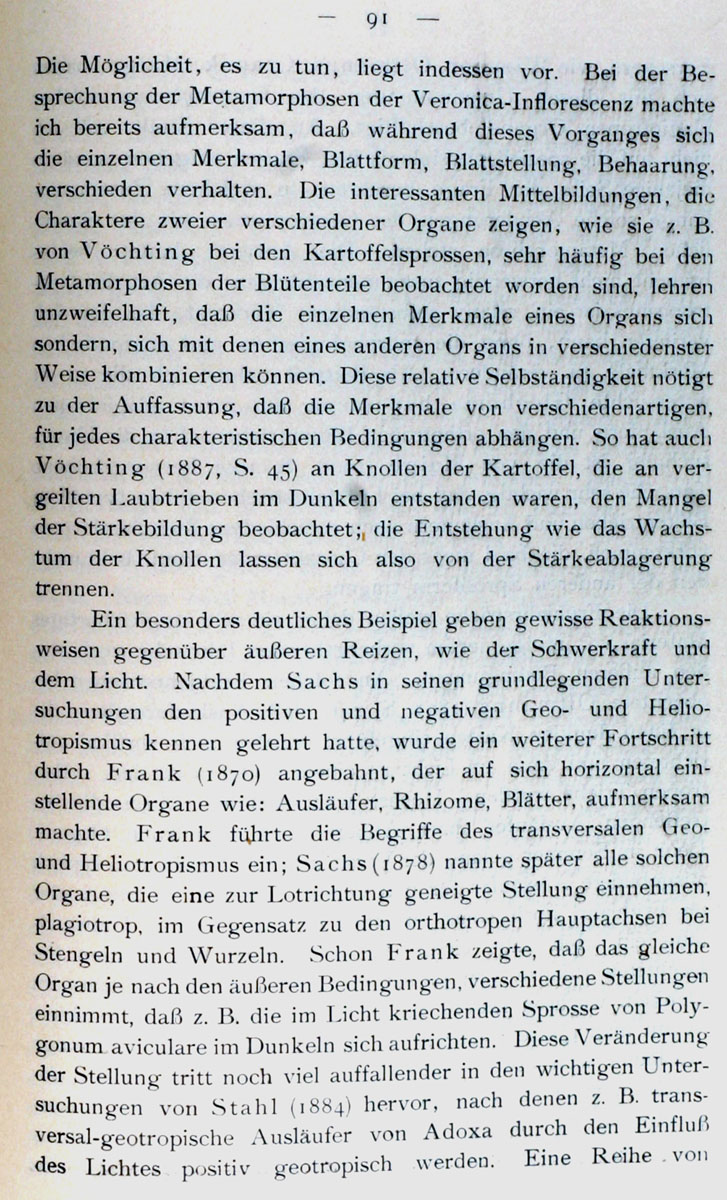 — 91 —

Die Möglicheit, es zu tun, liegt indessen vor. Bei der Besprechung der Metamorphosen der Veronica-Inflorescenz machte ich bereits aufmerksam, daß während dieses Vorganges sich die einzelnen Merkmale, Blattform, Blattstellung, Behaarung, verschieden verhalten. Die interessanten Mittelbildungen, die Charaktere zweier verschiedener Organe zeigen, wie sie z. B. von Vöchting bei den Kartoffelsprossen, sehr häufig bei den Metamorphosen der Blütenteile beobachtet worden sind, lehren unzweifelhaft, daß die einzelnen Merkmale eines Organs sich sondern, sich mit denen eines anderen Organs in verschiedenster Weise kombinieren können. Diese relative Selbständigkeit nötigt zu der Auffassung, daß die Merkmale von verschiedenartigen, für jedes charakteristischen Bedingungen abhängen. So hat auch Vöchting (1887, S. 45) an Knollen der Kartoffel, die an vergeilten Laubtrieben im Dunkeln entstanden waren, den Mangel der Stärkebildung beobachtet; die Entstehung wie das Wachstum der Knollen lassen sich also von der Stärkeablagerung trennen.

Ein besonders deutliches Beispiel geben gewisse Reaktionsweisen gegenüber äußeren Reizen, wie der Schwerkraft und dem Licht. Nachdem Sachs in seinen grundlegenden Untersuchungen den positiven und negativen Geo- und Heliotropismus kennen gelehrt hatte, wurde ein weiterer Fortschritt durch Frank (1870) angebahnt, der auf sich horizontal einstellende Organe wie: Ausläufer, Rhizome, Blätter, aufmerksam machte. Frank führte die Begriffe des transversalen Geo- und Heliotropismus ein; Sachs (1878) nannte später alle solchen Organe, die eine zur Lotrichtung geneigte Stellung einnehmen, plagiotrop, im Gegensatz zu den orthotropen Hauptachsen bei Stengeln und Wurzeln. Schon Frank zeigte, daß das gleiche Organ je nach den äußeren Bedingungen, verschiedene Stellungen einnimmt, daß z. B. die im Licht kriechenden Sprosse von Polygonum aviculare im Dunkeln sich aufrichten. Diese Veränderung der Stellung tritt noch viel auffallender in den wichtigen Untersuchungen von Stahl (1884) hervor, nach denen z. B. transversal-geotropische Ausläufer von Adoxa durch den Einfluß des Lichtes positiv geotropisch werden. Eine Reihe von